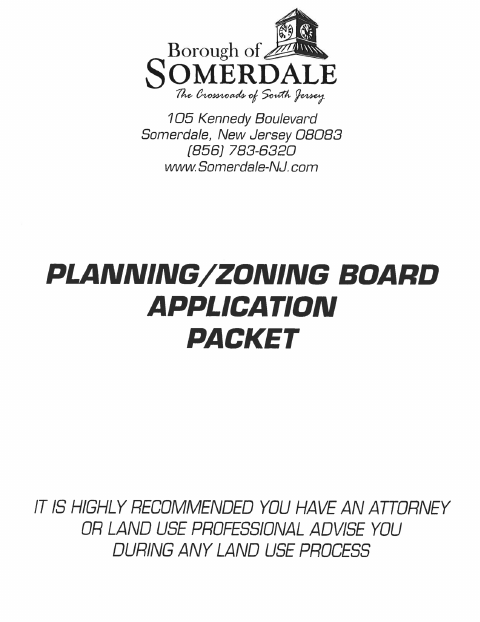 Borough of
SOMERDALE
The Crossroads of South Jersey

105 Kennedy Boulevard
Somerdale, New Jersey 08083
(856) 783-6320
www.Somerdale-NJ.com

PLANNING/ZONING BOARD
APPLICATION
PACKET

IT IS HIGHLY RECOMMENDED YOU HAVE AN ATTORNEY OR LAND USE PROFESSIONAL ADVISE YOU DURING ANY LAND USE PROCESS